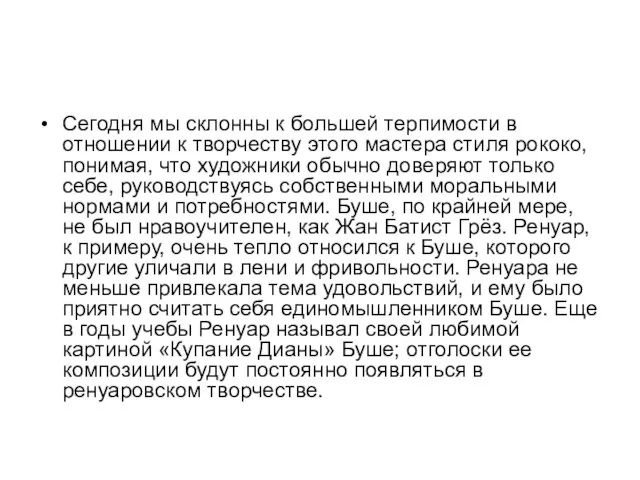 • Сегодня мы склонны к большей терпимости в отношении к творчеству этого мастера стиля рококо, понимая, что художники обычно доверяют только себе, руководствуясь собственными моральными нормами и потребностями. Буше, по крайней мере, не был нравоучителен, как Жан Батист Грёз. Ренуар, к примеру, очень тепло относился к Буше, которого другие уличали в лени и фривольности. Ренуара не меньше привлекала тема удовольствий, и ему было приятно считать себя единомышленником Буше. Еще в годы учебы Ренуар называл своей любимой картиной «Купание Дианы» Буше; отголоски ее композиции будут постоянно появляться в ренуаровском творчестве.